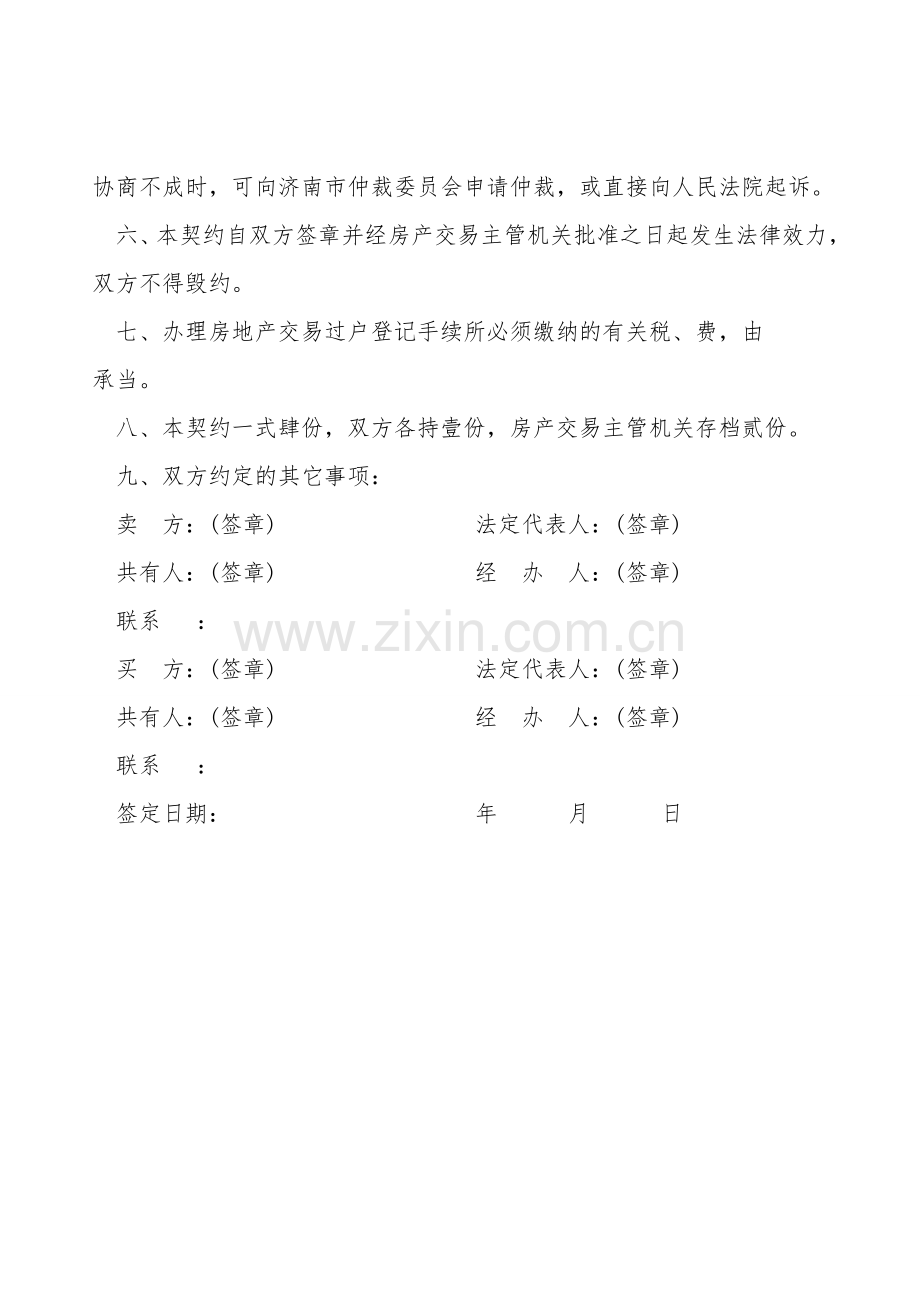 协商不成时，可向济南市仲裁委员会申请仲裁，或直接向人民法院起诉。

六、本契约自双方签章并经房产交易主管机关批准之日起发生法律效力，双方不得毁约。

七、办理房地产交易过户登记手续所必须缴纳的有关税、费，由 承当。

八、本契约一式肆份，双方各持壹份，房产交易主管机关存档贰份。

九、双方约定的其它事项：

卖 方：(签章) 法定代表人：(签章)

共有人：(签章) 经 办 人：(签章)

联系 ：

www.zixin.com.cn

买 方：(签章) 法定代表人：(签章)

共有人：(签章) 经 办 人：(签章)

联系 ：

签定日期： 年 月 日